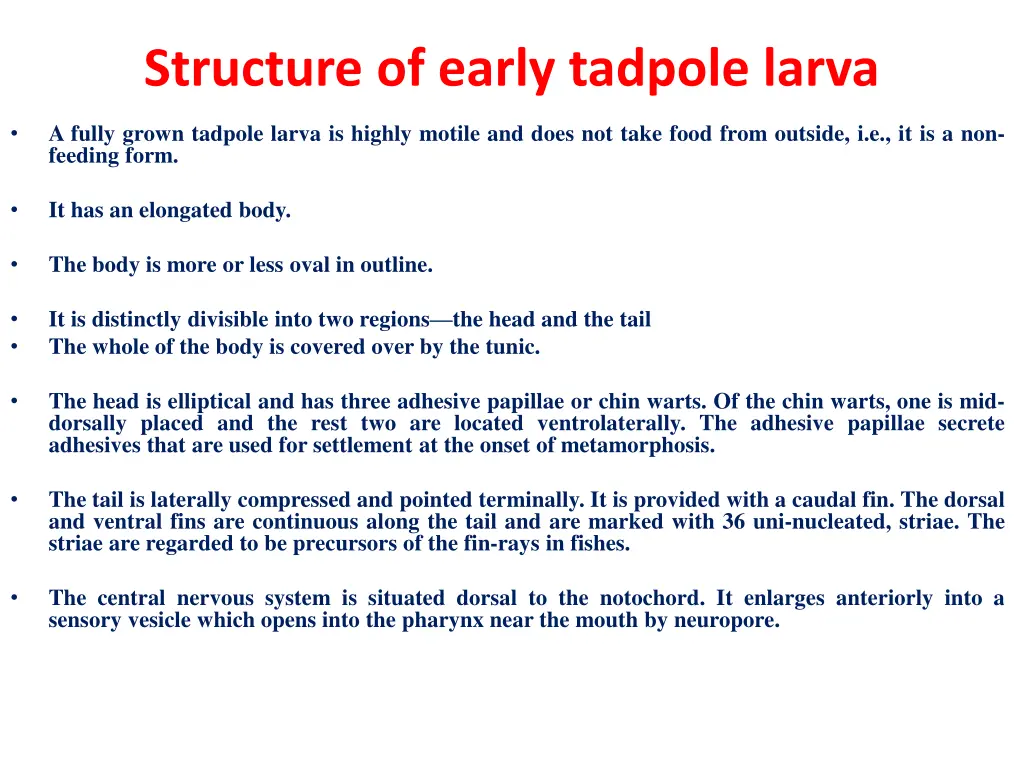 Structure of early tadpole larva

• A fully grown tadpole larva is highly motile and does not take food from outside, i.e., it is a non-feeding form.

• It has an elongated body.

• The body is more or less oval in outline.

• It is distinctly divisible into two regions—the head and the tail
• The whole of the body is covered over by the tunic.

• The head is elliptical and has three adhesive papillae or chin warts. Of the chin warts, one is mid-dorsally placed and the rest two are located ventrolaterally. The adhesive papillae secrete adhesives that are used for settlement at the onset of metamorphosis.

• The tail is laterally compressed and pointed terminally. It is provided with a caudal fin. The dorsal and ventral fins are continuous along the tail and are marked with 36 uni-nucleated, striae. The striae are regarded to be precursors of the fin-rays in fishes.

• The central nervous system is situated dorsal to the notochord. It enlarges anteriorly into a sensory vesicle which opens into the pharynx near the mouth by neuropore.